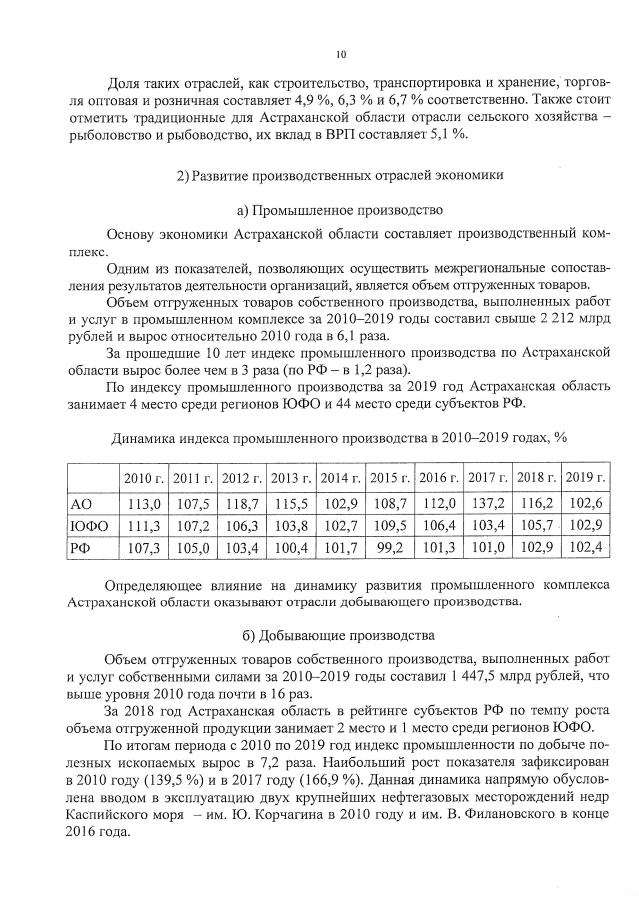 10

Доля таких отраслей, как строительство, транспортировка и хранение, торговля оптовая и розничная составляет 4,9 %, 6,3 % и 6,7 % соответственно. Также стоит отметить традиционные для Астраханской области отрасли сельского хозяйства – рыболовство и рыбоводство, их вклад в ВРП составляет 5,1 %.

2) Развитие производственных отраслей экономики

а) Промышленное производство

Основу экономики Астраханской области составляет производственный комплекс.

Одним из показателей, позволяющих осуществить межрегиональные сопоставления результатов деятельности организаций, является объем отгруженных товаров.

Объем отгруженных товаров собственного производства, выполненных работ и услуг в промышленном комплексе за 2010–2019 годы составил свыше 2 212 млрд рублей и вырос относительно 2010 года в 6,1 раза.

За прошедшие 10 лет индекс промышленного производства по Астраханской области вырос более чем в 3 раза (по РФ – в 1,2 раза).

По индексу промышленного производства за 2019 год Астраханская область занимает 4 место среди регионов ЮФО и 44 место среди субъектов РФ.

Динамика индекса промышленного производства в 2010–2019 годах, %

| | 2010 г. | 2011 г. | 2012 г. | 2013 г. | 2014 г. | 2015 г. | 2016 г. | 2017 г. | 2018 г. | 2019 г. |
|---|---|---|---|---|---|---|---|---|---|---|
| АО | 113,0 | 107,5 | 118,7 | 115,5 | 102,9 | 108,7 | 112,0 | 137,2 | 116,2 | 102,6 |
| ЮФО | 111,3 | 107,2 | 106,3 | 103,8 | 102,7 | 109,5 | 106,4 | 103,4 | 105,7 | 102,9 |
| РФ | 107,3 | 105,0 | 103,4 | 100,4 | 101,7 | 99,2 | 101,3 | 101,0 | 102,9 | 102,4 |

Определяющее влияние на динамику развития промышленного комплекса Астраханской области оказывают отрасли добывающего производства.

б) Добывающие производства

Объем отгруженных товаров собственного производства, выполненных работ и услуг собственными силами за 2010–2019 годы составил 1 447,5 млрд рублей, что выше уровня 2010 года почти в 16 раз.

За 2018 год Астраханская область в рейтинге субъектов РФ по темпу роста объема отгруженной продукции занимает 2 место и 1 место среди регионов ЮФО.

По итогам периода с 2010 по 2019 год индекс промышленности по добыче полезных ископаемых вырос в 7,2 раза. Наибольший рост показателя зафиксирован в 2010 году (139,5 %) и в 2017 году (166,9 %). Данная динамика напрямую обусловлена вводом в эксплуатацию двух крупнейших нефтегазовых месторождений недр Каспийского моря – им. Ю. Корчагина в 2010 году и им. В. Филановского в конце 2016 года.